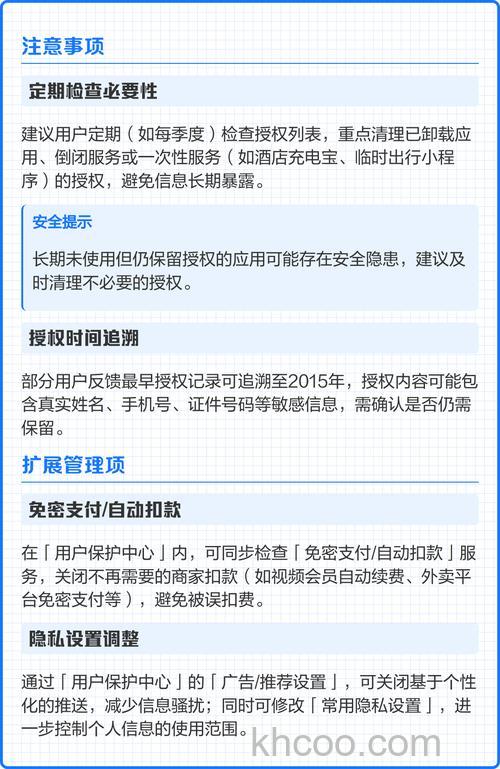 注意事项

定期检查必要性

建议用户定期（如每季度）检查授权列表，重点清理已卸载应用、倒闭服务或一次性服务（如酒店充电宝、临时出行小程序）的授权，避免信息长期暴露。

安全提示

长期未使用但仍保留授权的应用可能存在安全隐患，建议及时清理不必要的授权。

授权时间追溯

部分用户反馈最早授权记录可追溯至2015年，授权内容可能包含真实姓名、手机号、证件号码等敏感信息，需确认是否仍需保留。

扩展管理项

免密支付/自动扣款

在「用户保护中心」内，可同步检查「免密支付/自动扣款」服务，关闭不再需要的商家扣款（如视频会员自动续费、外卖平台免密支付等），避免被误扣费。

隐私设置调整

通过「用户保护中心」的「广告/推荐设置」，可关闭基于个性化的推送，减少信息骚扰；同时可修改「常用隐私设置」，进一步控制个人信息的使用范围。

khcoo.com